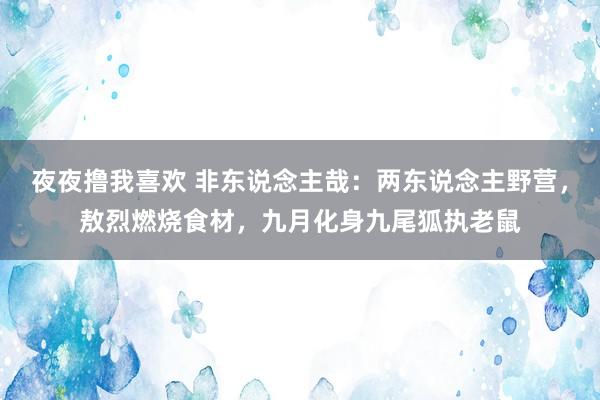 夜夜撸我喜欢 非东说念主哉：两东说念主野营，敖烈燃烧食材，九月化身九尾狐执老鼠